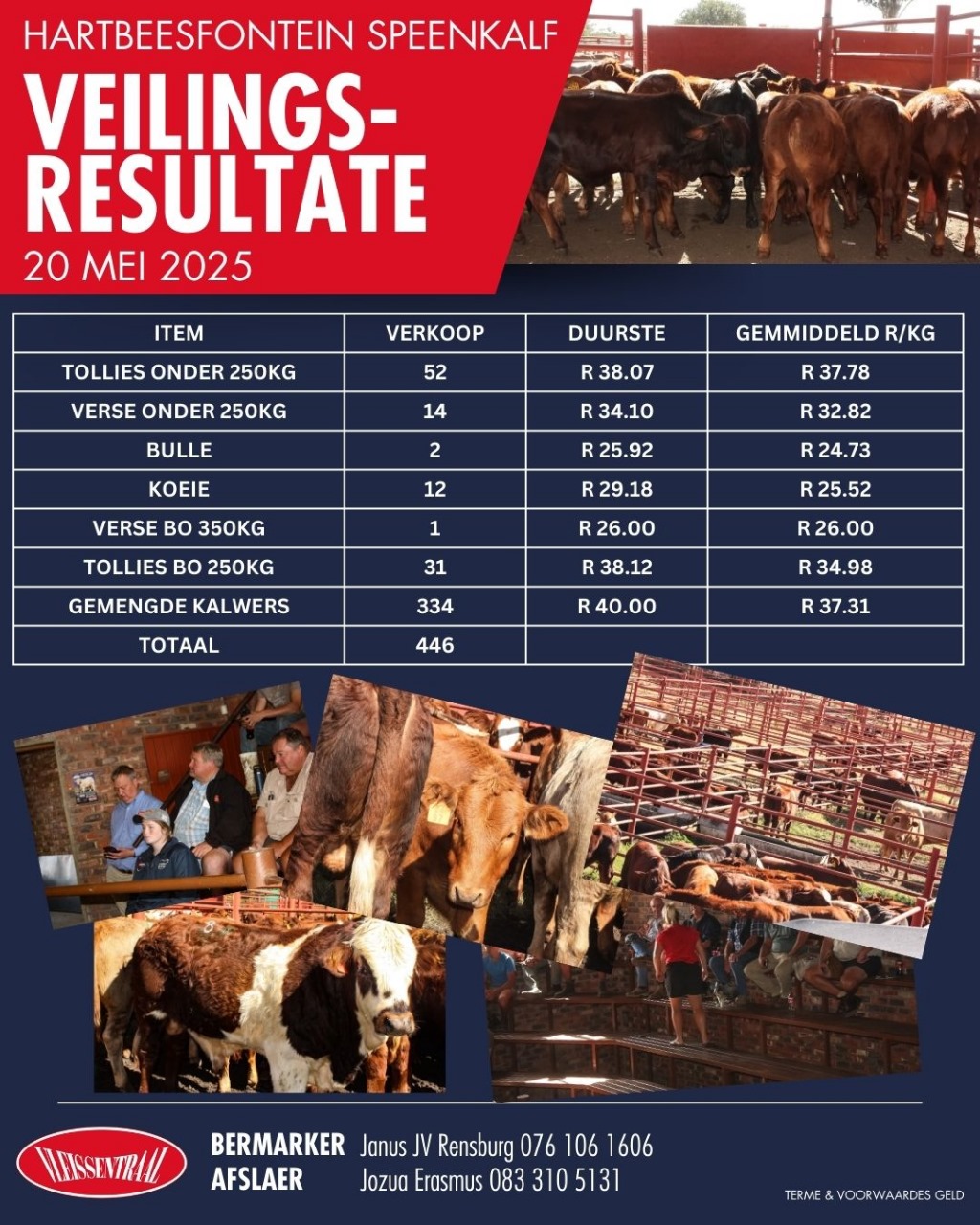 HARTBEESFONTEIN SPEENKALF
VEILINGS-RESULTATE
20 MEI 2025

| ITEM | VERKOOP | DUURSTE | GEMMIDDELD R/KG |
|---|---|---|---|
| TOLLIES ONDER 250KG | 52 | R 38.07 | R 37.78 |
| VERSE ONDER 250KG | 14 | R 34.10 | R 32.82 |
| BULLE | 2 | R 25.92 | R 24.73 |
| KOEIE | 12 | R 29.18 | R 25.52 |
| VERSE BO 350KG | 1 | R 26.00 | R 26.00 |
| TOLLIES BO 250KG | 31 | R 38.12 | R 34.98 |
| GEMENGDE KALWERS | 334 | R 40.00 | R 37.31 |
| TOTAAL | 446 | | |

VLEISSENTRAAL
BERMARKER Janus JV Rensburg 076 106 1606
AFSLAER Jozua Erasmus 083 310 5131
TERME & VOORWAARDES GELD